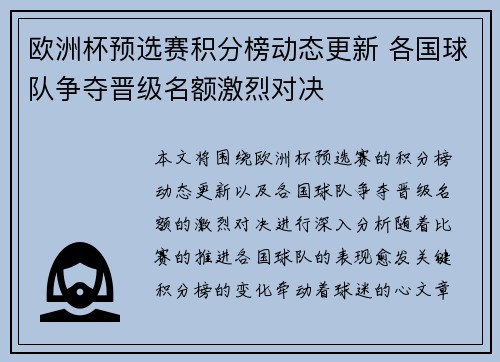 欧洲杯预选赛积分榜动态更新 各国球队争夺晋级名额激烈对决

本文将围绕欧洲杯预选赛的积分榜动态更新以及各国球队争夺晋级名额的激烈对决进行深入分析随着比赛的推进各国球队的表现愈发关键积分榜的变化牵动着球迷的心文章